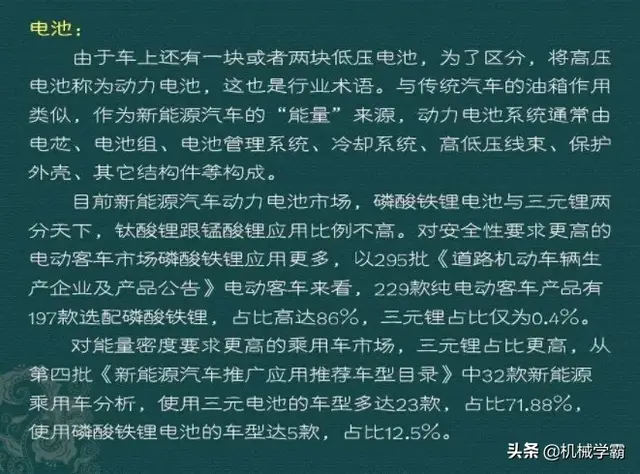 电池：

由于车上还有一块或者两块低压电池，为了区分，将高压电池称为动力电池，这也是行业术语。与传统汽车的油箱作用类似，作为新能源汽车的“能量”来源，动力电池系统通常由电芯、电池组、电池管理系统、冷却系统、高低压线束、保护外壳、其它结构件等构成。

目前新能源汽车动力电池市场，磷酸铁锂电池与三元锂两分天下，钛酸锂跟锰酸锂应用比例不高。对安全性要求更高的电动客车市场磷酸铁锂应用更多，以295批《道路机动车辆生产企业及产品公告》电动客车来看，229款纯电动客车产品有197款选配磷酸铁锂，占比高达86%，三元锂占比仅为0.4%。

对能量密度要求更高的乘用车市场，三元锂占比更高，从第四批《新能源汽车推广应用推荐车型目录》中32款新能源乘用车分析，使用三元电池的车型多达23款，占比71.88%，使用磷酸铁锂电池的车型达5款，占比12.5%。

头条 @机械学霸